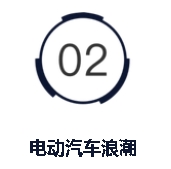 02

电动汽车浪潮